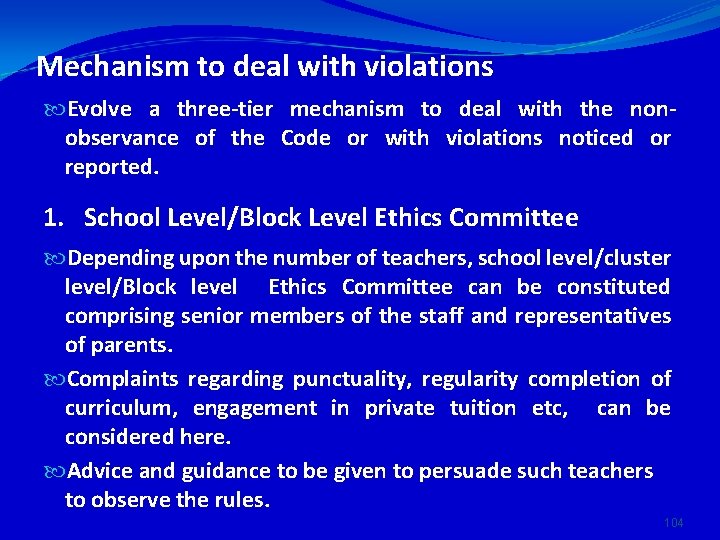 Mechanism to deal with violations

Evolve a three-tier mechanism to deal with the non-observance of the Code or with violations noticed or reported.

1. School Level/Block Level Ethics Committee

Depending upon the number of teachers, school level/cluster level/Block level Ethics Committee can be constituted comprising senior members of the staff and representatives of parents.

Complaints regarding punctuality, regularity completion of curriculum, engagement in private tuition etc, can be considered here.

Advice and guidance to be given to persuade such teachers to observe the rules.

104